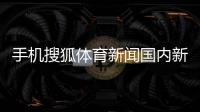 手机搜狐体育新闻国内新